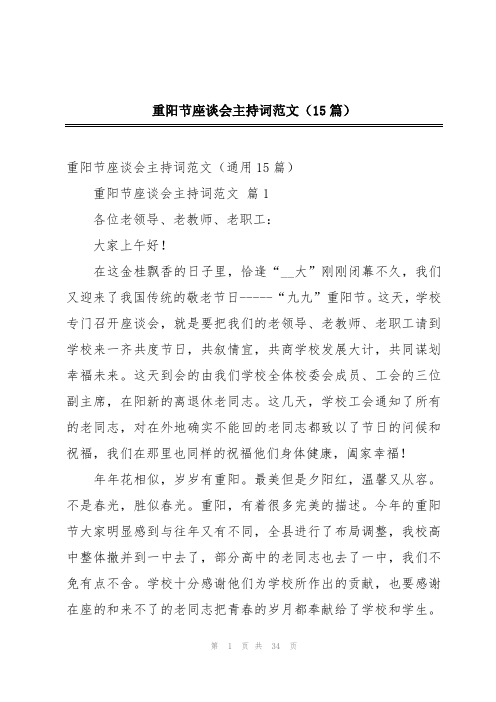 重阳节座谈会主持词范文（15篇）

重阳节座谈会主持词范文（通用15篇）

重阳节座谈会主持词范文 篇1

各位老领导、老教师、老职工：

大家上午好！

在这金桂飘香的日子里，恰逢“__大”刚刚闭幕不久，我们又迎来了我国传统的敬老节日-----“九九”重阳节。这天，学校专门召开座谈会，就是要把我们的老领导、老教师、老职工请到学校来一齐共度节日，共叙情宜，共商学校发展大计，共同谋划幸福未来。这天到会的由我们学校全体校委会成员、工会的三位副主席，在阳新的离退休老同志。这几天，学校工会通知了所有的老同志，对在外地确实不能回的老同志都致以了节日的问候和祝福，我们在那里也同样的祝福他们身体健康，阖家幸福！

年年花相似，岁岁有重阳。最美但是夕阳红，温馨又从容。不是春光，胜似春光。重阳，有着很多完美的描述。今年的重阳节大家明显感到与往年又有不同，全县进行了布局调整，我校高中整体撤并到一中去了，部分高中的老同志也去了一中，我们不免有点不舍。学校十分感谢他们为学校所作出的贡献，也要感谢在座的和来不了的老同志把青春的岁月都奉献给了学校和学生。

第 1 页 共 34 页